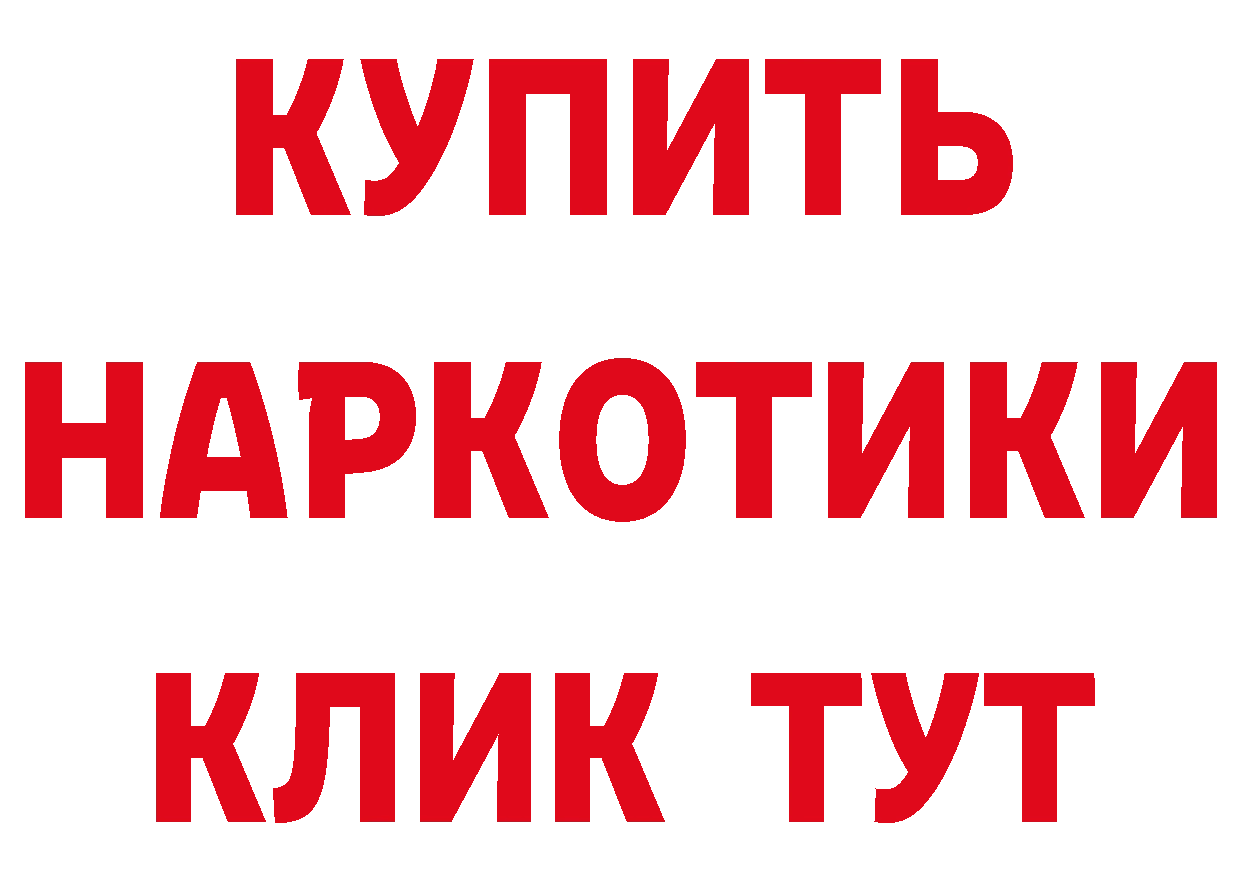 КУПИТЬ
НАРКОТИКИ
КЛИК ТУТ